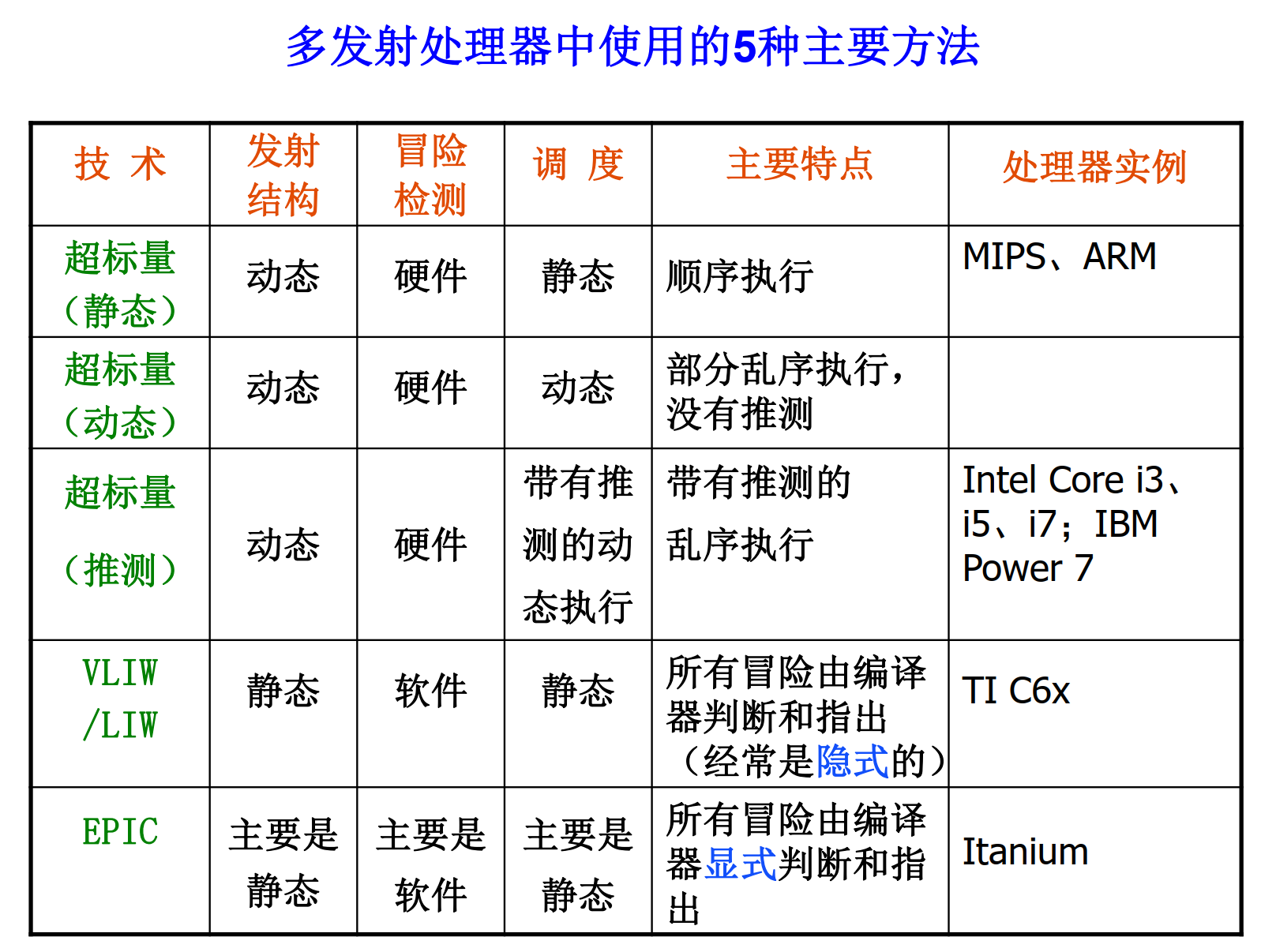 多发射处理器中使用的5种主要方法

| 技 术 | 发射结构 | 冒险检测 | 调 度 | 主要特点 | 处理器实例 |
|---|---|---|---|---|---|
| 超标量（静态） | 动态 | 硬件 | 静态 | 顺序执行 | MIPS、ARM |
| 超标量（动态） | 动态 | 硬件 | 动态 | 部分乱序执行，没有推测 | |
| 超标量（推测） | 动态 | 硬件 | 带有推测的动态执行 | 带有推测的乱序执行 | Intel Core i3、i5、i7；IBM Power 7 |
| VLIW /LIW | 静态 | 软件 | 静态 | 所有冒险由编译器判断和指出（经常是隐式的） | TI C6x |
| EPIC | 主要是静态 | 主要是软件 | 主要是静态 | 所有冒险由编译器显式判断和指出 | Itanium |